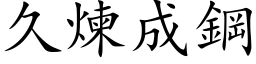 久煉成鋼